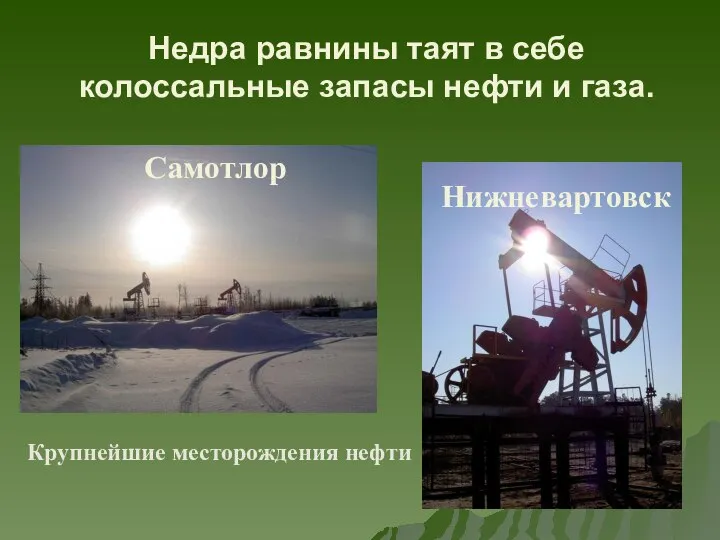 Недра равнины таят в себе колоссальные запасы нефти и газа.

Самотлор

Нижневартовск

Крупнейшие месторождения нефти